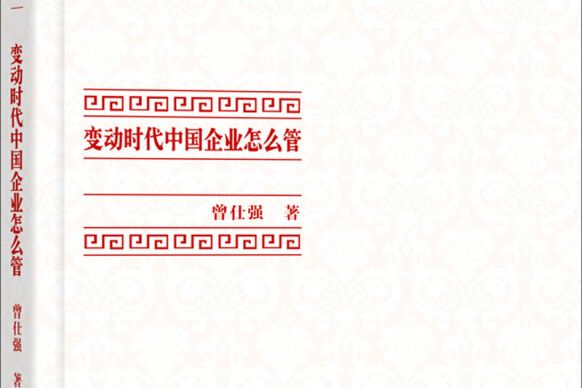 变动时代中国企业怎么管

曾仕强 著

变动时代中国企业怎么管

曾仕强 著